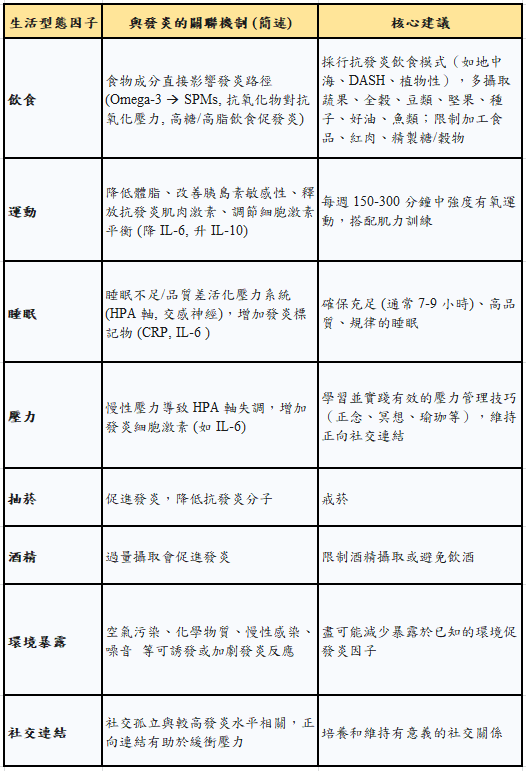 | 生活型態因子 | 與發炎的關聯機制 (簡述) | 核心建議 |
|---|---|---|
| 飲食 | 食物成分直接影響發炎路徑 (Omega-3 → SPMs, 抗氧化物對抗氧化壓力, 高糖/高脂飲食促發炎) | 採行抗發炎飲食模式（如地中海、DASH、植物性），多攝取蔬果、全穀、豆類、堅果、種子、好油、魚類；限制加工食品、紅肉、精製糖/穀物 |
| 運動 | 降低體脂、改善胰島素敏感性、釋放抗發炎肌肉激素、調節細胞激素平衡 (降 IL-6, 升 IL-10) | 每週 150-300 分鐘中強度有氧運動，搭配肌力訓練 |
| 睡眠 | 睡眠不足/品質差活化壓力系統 (HPA 軸, 交感神經)，增加發炎標記物 (CRP, IL-6 ) | 確保充足 (通常 7-9 小時)、高品質、規律的睡眠 |
| 壓力 | 慢性壓力導致 HPA 軸失調，增加發炎細胞激素 (如 IL-6) | 學習並實踐有效的壓力管理技巧（正念、冥想、瑜珈等），維持正向社交連結 |
| 抽菸 | 促進發炎，降低抗發炎分子 | 戒菸 |
| 酒精 | 過量攝取會促進發炎 | 限制酒精攝取或避免飲酒 |
| 環境暴露 | 空氣污染、化學物質、慢性感染、噪音 等可誘發或加劇發炎反應 | 盡可能減少暴露於已知的環境促發炎因子 |
| 社交連結 | 社交孤立與較高發炎水平相關，正向連結有助於緩衝壓力 | 培養和維持有意義的社交關係 |